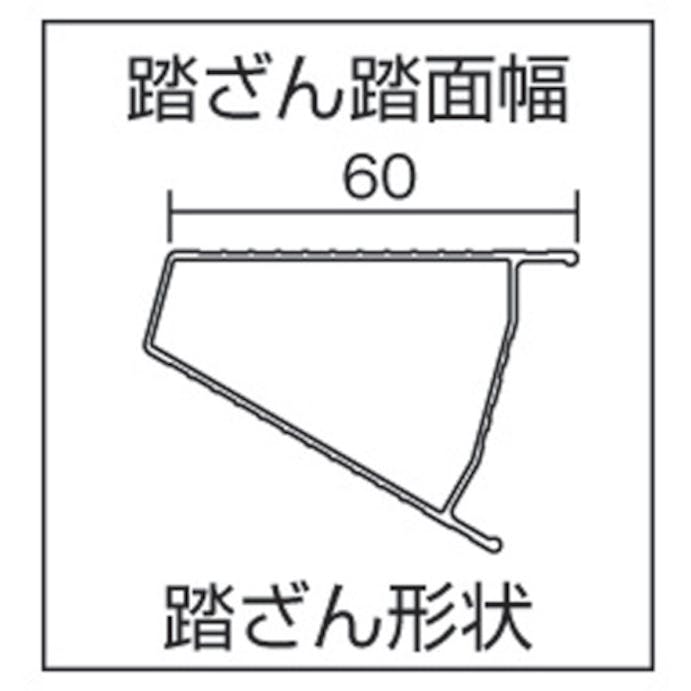 踏ざん踏面幅

60

踏ざん形状